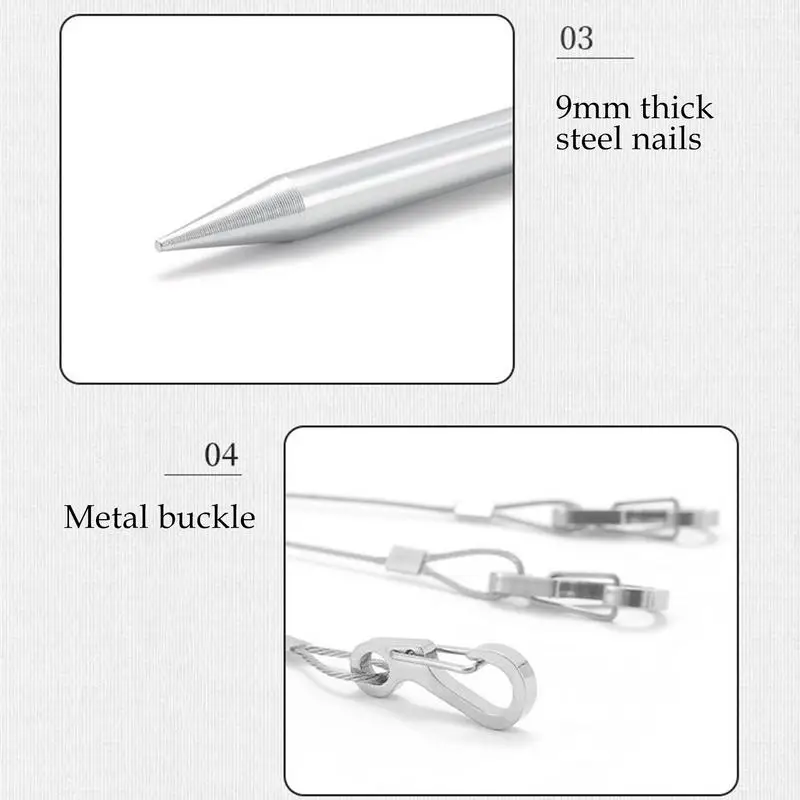 03

9mm thick steel nails

04

Metal buckle